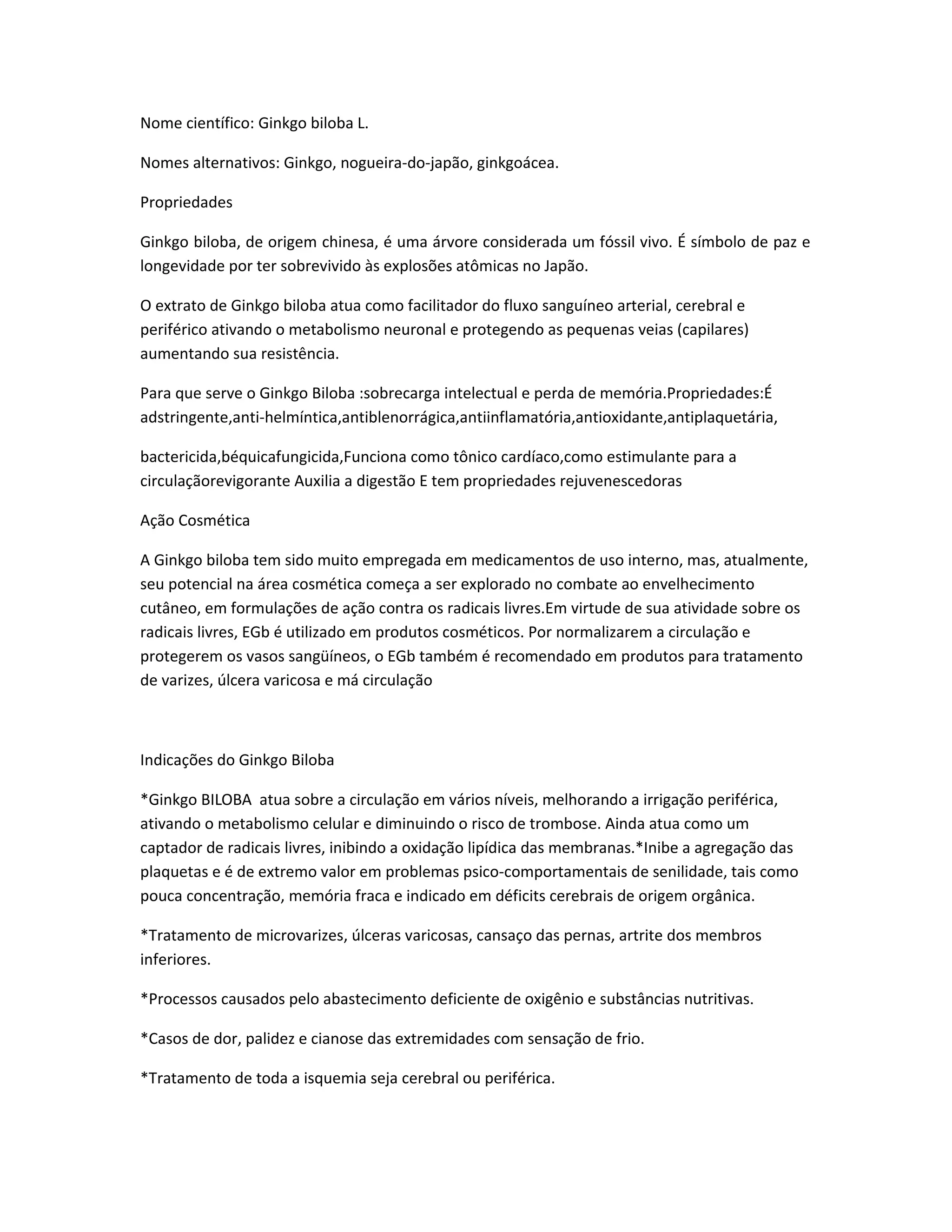 Nome científico: Ginkgo biloba L.

Nomes alternativos: Ginkgo, nogueira-do-japão, ginkgoácea.

Propriedades

Ginkgo biloba, de origem chinesa, é uma árvore considerada um fóssil vivo. É símbolo de paz e longevidade por ter sobrevivido às explosões atômicas no Japão.

O extrato de Ginkgo biloba atua como facilitador do fluxo sanguíneo arterial, cerebral e periférico ativando o metabolismo neuronal e protegendo as pequenas veias (capilares) aumentando sua resistência.

Para que serve o Ginkgo Biloba :sobrecarga intelectual e perda de memória.Propriedades:É adstringente,anti-helmíntica,antiblenorrágica,antiinflamatória,antioxidante,antiplaquetária,

bactericida,béquicafungicida,Funciona como tônico cardíaco,como estimulante para a circulaçãorevigorante Auxilia a digestão E tem propriedades rejuvenescedoras

Ação Cosmética

A Ginkgo biloba tem sido muito empregada em medicamentos de uso interno, mas, atualmente, seu potencial na área cosmética começa a ser explorado no combate ao envelhecimento cutâneo, em formulações de ação contra os radicais livres.Em virtude de sua atividade sobre os radicais livres, EGb é utilizado em produtos cosméticos. Por normalizarem a circulação e protegerem os vasos sangüíneos, o EGb também é recomendado em produtos para tratamento de varizes, úlcera varicosa e má circulação

Indicações do Ginkgo Biloba

*Ginkgo BILOBA atua sobre a circulação em vários níveis, melhorando a irrigação periférica, ativando o metabolismo celular e diminuindo o risco de trombose. Ainda atua como um captador de radicais livres, inibindo a oxidação lipídica das membranas.*Inibe a agregação das plaquetas e é de extremo valor em problemas psico-comportamentais de senilidade, tais como pouca concentração, memória fraca e indicado em déficits cerebrais de origem orgânica.

*Tratamento de microvarizes, úlceras varicosas, cansaço das pernas, artrite dos membros inferiores.

*Processos causados pelo abastecimento deficiente de oxigênio e substâncias nutritivas.

*Casos de dor, palidez e cianose das extremidades com sensação de frio.

*Tratamento de toda a isquemia seja cerebral ou periférica.